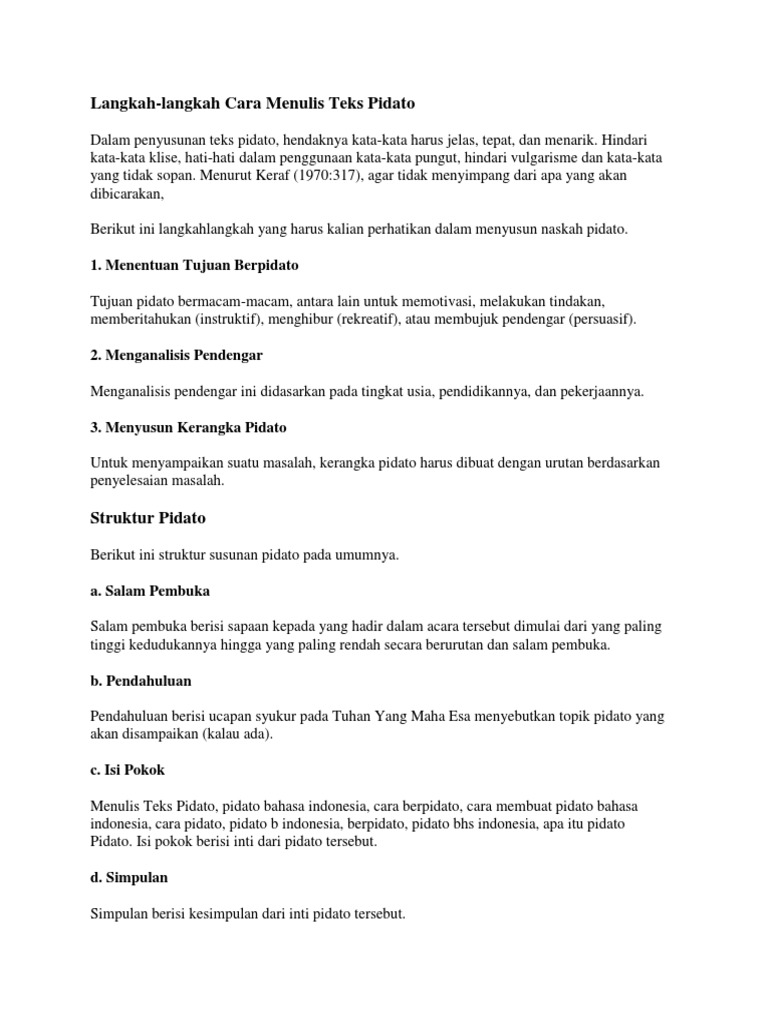 Langkah-langkah Cara Menulis Teks Pidato

Dalam penyusunan teks pidato, hendaknya kata-kata harus jelas, tepat, dan menarik. Hindari kata-kata klise, hati-hati dalam penggunaan kata-kata pungut, hindari vulgarisme dan kata-kata yang tidak sopan. Menurut Keraf (1970:317), agar tidak menyimpang dari apa yang akan dibicarakan,

Berikut ini langkahlangkah yang harus kalian perhatikan dalam menyusun naskah pidato.

1. Menentuan Tujuan Berpidato

Tujuan pidato bermacam-macam, antara lain untuk memotivasi, melakukan tindakan, memberitahukan (instruktif), menghibur (rekreatif), atau membujuk pendengar (persuasif).

2. Menganalisis Pendengar

Menganalisis pendengar ini didasarkan pada tingkat usia, pendidikannya, dan pekerjaannya.

3. Menyusun Kerangka Pidato

Untuk menyampaikan suatu masalah, kerangka pidato harus dibuat dengan urutan berdasarkan penyelesaian masalah.

Struktur Pidato

Berikut ini struktur susunan pidato pada umumnya.

a. Salam Pembuka

Salam pembuka berisi sapaan kepada yang hadir dalam acara tersebut dimulai dari yang paling tinggi kedudukannya hingga yang paling rendah secara berurutan dan salam pembuka.

b. Pendahuluan

Pendahuluan berisi ucapan syukur pada Tuhan Yang Maha Esa menyebutkan topik pidato yang akan disampaikan (kalau ada).

c. Isi Pokok

Menulis Teks Pidato, pidato bahasa indonesia, cara berpidato, cara membuat pidato bahasa indonesia, cara pidato, pidato b indonesia, berpidato, pidato bhs indonesia, apa itu pidato Pidato. Isi pokok berisi inti dari pidato tersebut.

d. Simpulan

Simpulan berisi kesimpulan dari inti pidato tersebut.